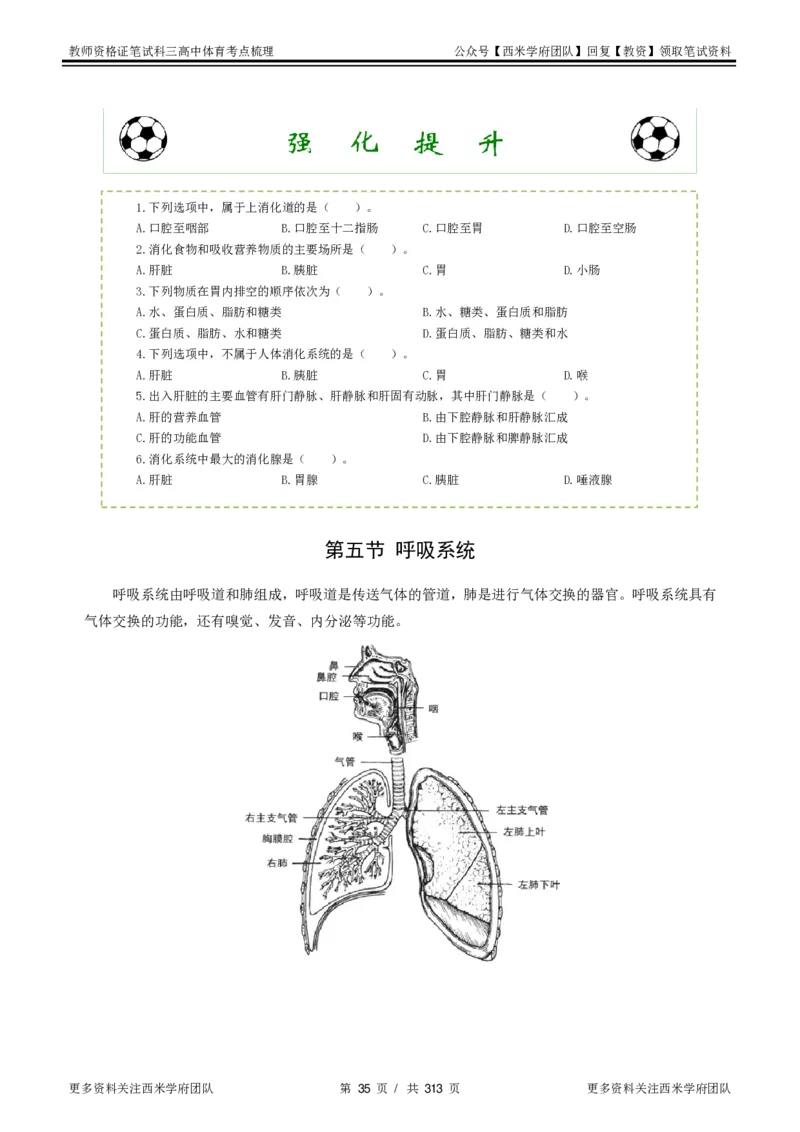 教师资格证笔试科三高中体育考点梳理 公众号【西米学府团队】回复【教资】领取笔试资料

强 化 提 升

1.下列选项中，属于上消化道的是（ ）。
A.口腔至咽部 B.口腔至十二指肠 C.口腔至胃 D.口腔至空肠
2.消化食物和吸收营养物质的主要场所是（ ）。
A.肝脏 B.胰脏 C.胃 D.小肠
3.下列物质在胃内排空的顺序依次为（ ）。
A.水、蛋白质、脂肪和糖类 B.水、糖类、蛋白质和脂肪
C.蛋白质、脂肪、水和糖类 D.蛋白质、脂肪、糖类和水
4.下列选项中，不属于人体消化系统的是（ ）。
A.肝脏 B.胰脏 C.胃 D.喉
5.出入肝脏的主要血管有肝门静脉、肝静脉和肝固有动脉，其中肝门静脉是（ ）。
A.肝的营养血管 B.由下腔静脉和肝静脉汇成
C.肝的功能血管 D.由下腔静脉和脾静脉汇成
6.消化系统中最大的消化腺是（ ）。
A.肝脏 B.胃腺 C.胰脏 D.唾液腺

第五节 呼吸系统

呼吸系统由呼吸道和肺组成，呼吸道是传送气体的管道，肺是进行气体交换的器官。呼吸系统具有气体交换的功能，还有嗅觉、发音、内分泌等功能。

鼻
鼻腔
口腔
咽
喉
气管
右主支气管
胸膜腔
右肺
左主支气管
左肺上叶
左肺下叶

更多资料关注西米学府团队 第 35 页 / 共 313 页 更多资料关注西米学府团队